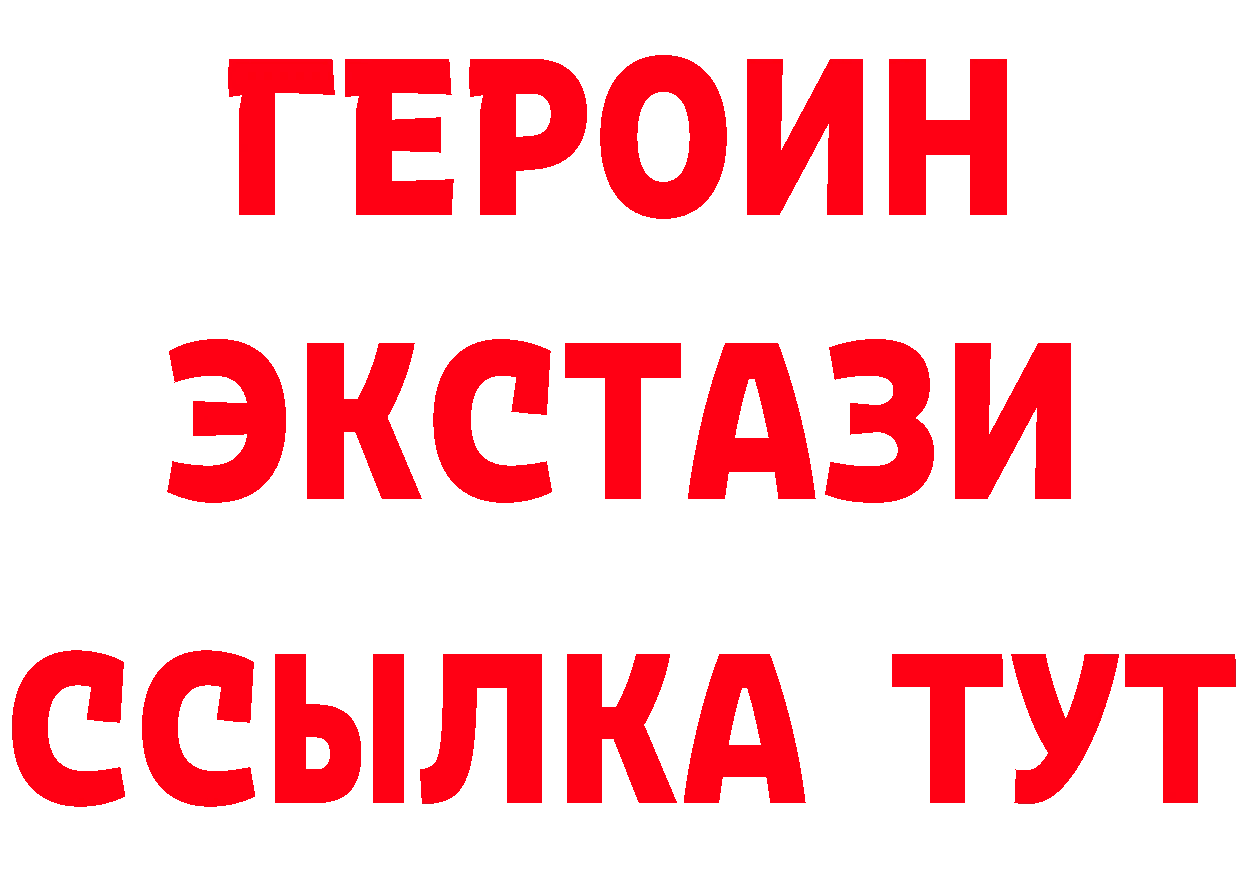 ГЕРОИН
ЭКСТАЗИ
ССЫЛКА ТУТ